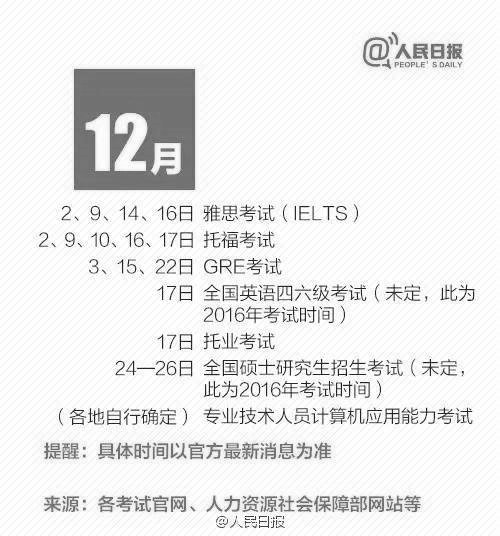 @人民日报
PEOPLE'S DAILY

12月

2、9、14、16日 雅思考试（IELTS）
2、9、10、16、17日 托福考试
3、15、22日 GRE考试
17日 全国英语四六级考试（未定，此为2016年考试时间）
17日 托业考试
24—26日 全国硕士研究生招生考试（未定，此为2016年考试时间）
（各地自行确定） 专业技术人员计算机应用能力考试

提醒：具体时间以官方最新消息为准

来源：各考试官网、人力资源社会保障部网站等

@人民日报